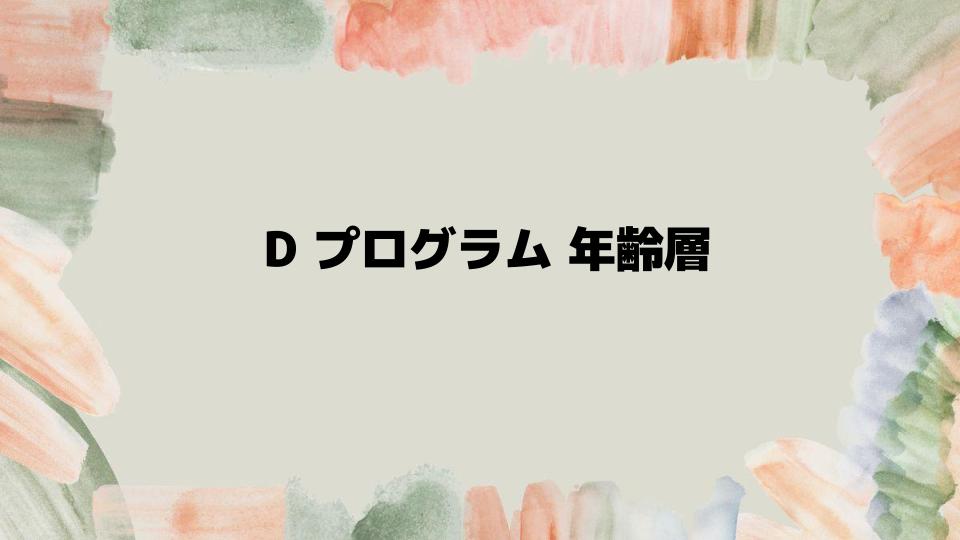 D プログラム 年齢層